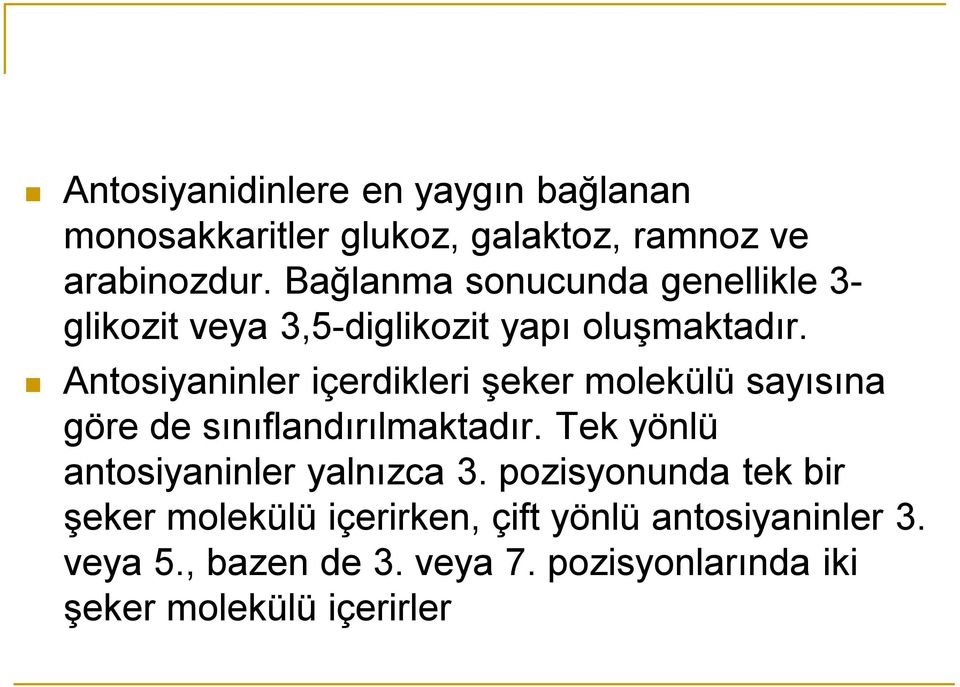 Antosiyanidinlere en yaygın bağlanan monosakkaritler glukoz, galaktoz, ramnoz ve arabinozdur. Bağlanma sonucunda genellikle 3-glikozit veya 3,5-diglikozit yapı oluşmaktadır.

Antosiyaninler içerdikleri şeker molekülü sayısına göre de sınıflandırılmaktadır. Tek yönlü antosiyaninler yalnızca 3. pozisyonunda tek bir şeker molekülü içerirken, çift yönlü antosiyaninler 3. veya 5., bazen de 3. veya 7. pozisyonlarında iki şeker molekülü içerirler